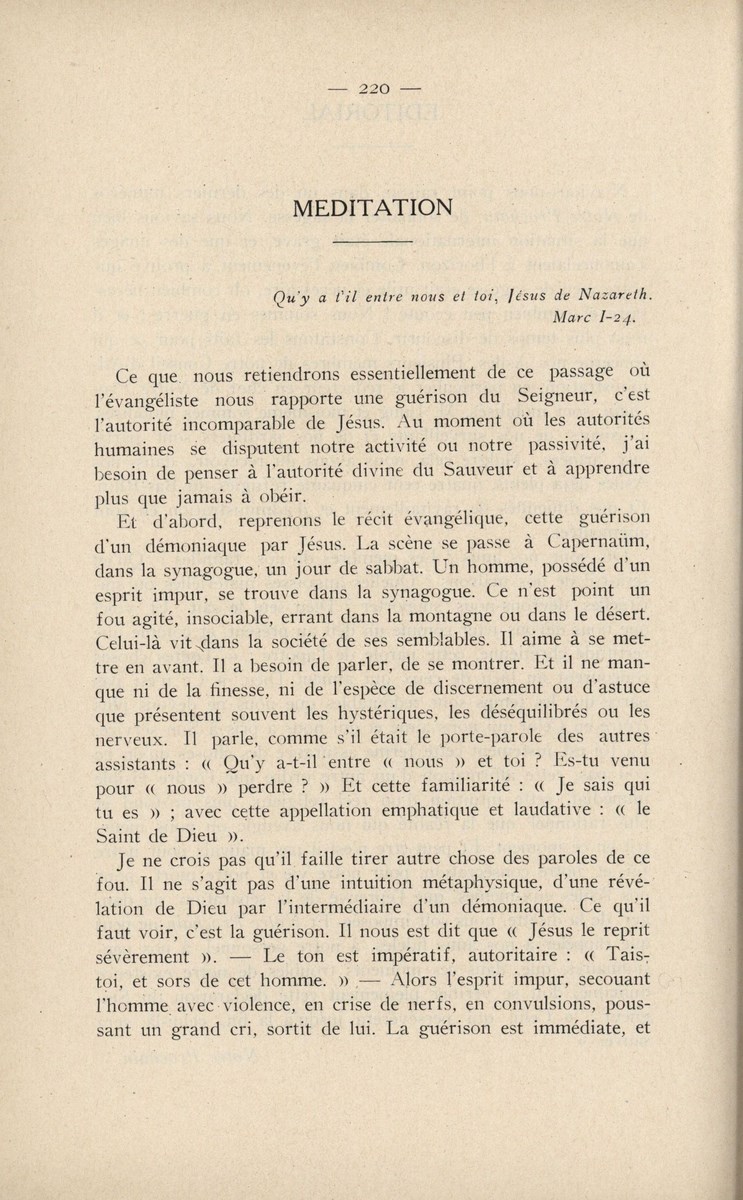 — 220 —

MEDITATION

Qu'y a t'il entre nous et toi, Jésus de Nazareth.
Marc I-24.

Ce que nous retiendrons essentiellement de ce passage où l'évangéliste nous rapporte une guérison du Seigneur, c'est l'autorité incomparable de Jésus. Au moment où les autorités humaines se disputent notre activité ou notre passivité, j'ai besoin de penser à l'autorité divine du Sauveur et à apprendre plus que jamais à obéir.

Et d'abord, reprenons le récit évangélique, cette guérison d'un démoniaque par Jésus. La scène se passe à Capernaüm, dans la synagogue, un jour de sabbat. Un homme, possédé d'un esprit impur, se trouve dans la synagogue. Ce n'est point un fou agité, insociable, errant dans la montagne ou dans le désert. Celui-là vit dans la société de ses semblables. Il aime à se mettre en avant. Il a besoin de parler, de se montrer. Et il ne manque ni de la finesse, ni de l'espèce de discernement ou d'astuce que présentent souvent les hystériques, les déséquilibrés ou les nerveux. Il parle, comme s'il était le porte-parole des autres assistants : « Qu'y a-t-il entre « nous » et toi ? Es-tu venu pour « nous » perdre ? » Et cette familiarité : « Je sais qui tu es » ; avec cette appellation emphatique et laudative : « le Saint de Dieu ».

Je ne crois pas qu'il faille tirer autre chose des paroles de ce fou. Il ne s'agit pas d'une intuition métaphysique, d'une révélation de Dieu par l'intermédiaire d'un démoniaque. Ce qu'il faut voir, c'est la guérison. Il nous est dit que « Jésus le reprit sévèrement ». — Le ton est impératif, autoritaire : « Tais-toi, et sors de cet homme. » — Alors l'esprit impur, secouant l'homme avec violence, en crise de nerfs, en convulsions, poussant un grand cri, sortit de lui. La guérison est immédiate, et